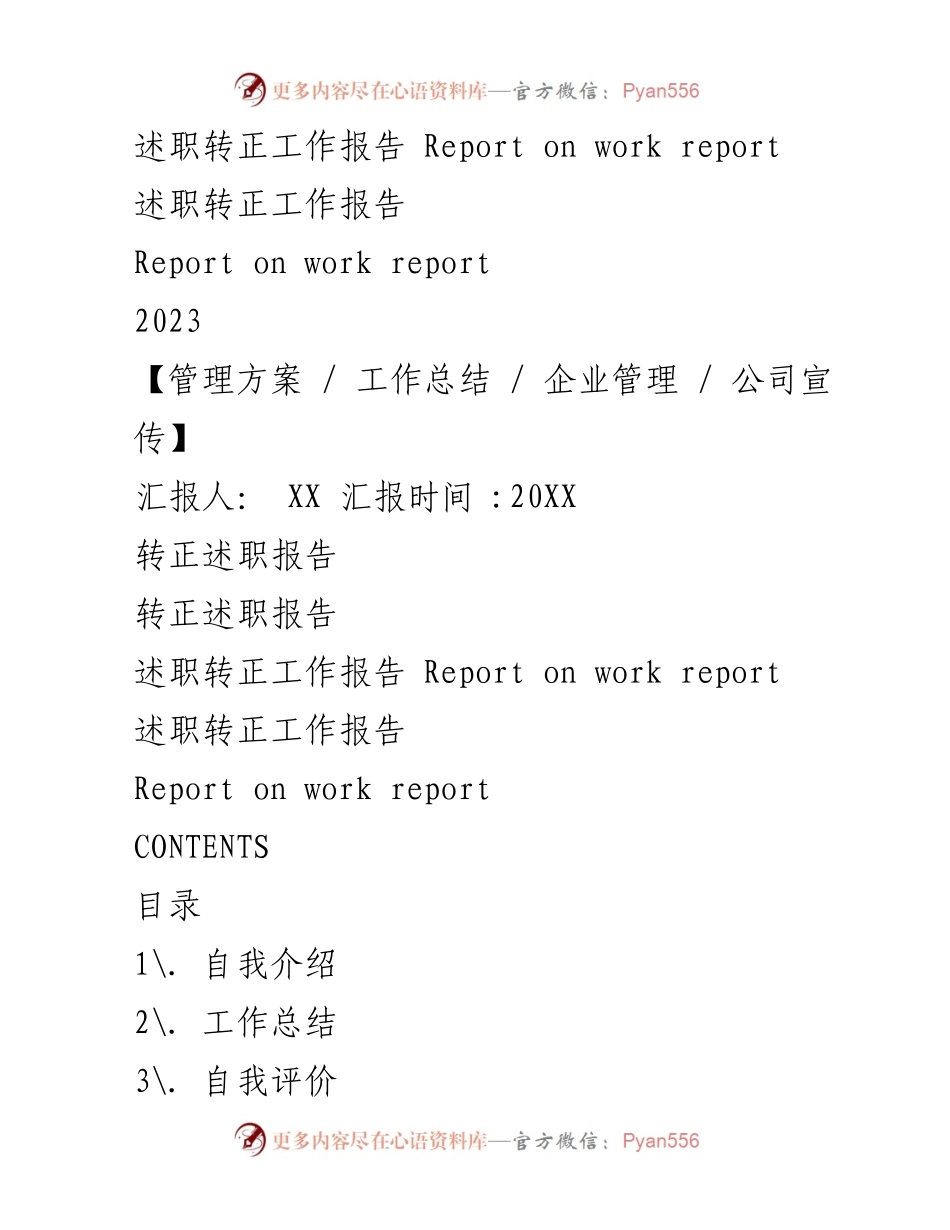 更多内容尽在心语资料库—官方微信：Pyan556

述职转正工作报告 Report on work report

述职转正工作报告

Report on work report

2023

【管理方案 / 工作总结 / 企业管理 / 公司宣传】

汇报人: XX 汇报时间 :20XX

转正述职报告

转正述职报告

述职转正工作报告 Report on work report

述职转正工作报告

Report on work report

CONTENTS

目录

1\. 自我介绍

2\. 工作总结

3\. 自我评价

更多内容尽在心语资料库—官方微信：Pyan556